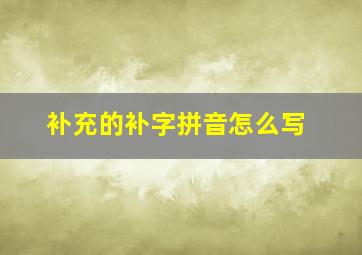 补充的补字拼音怎么写